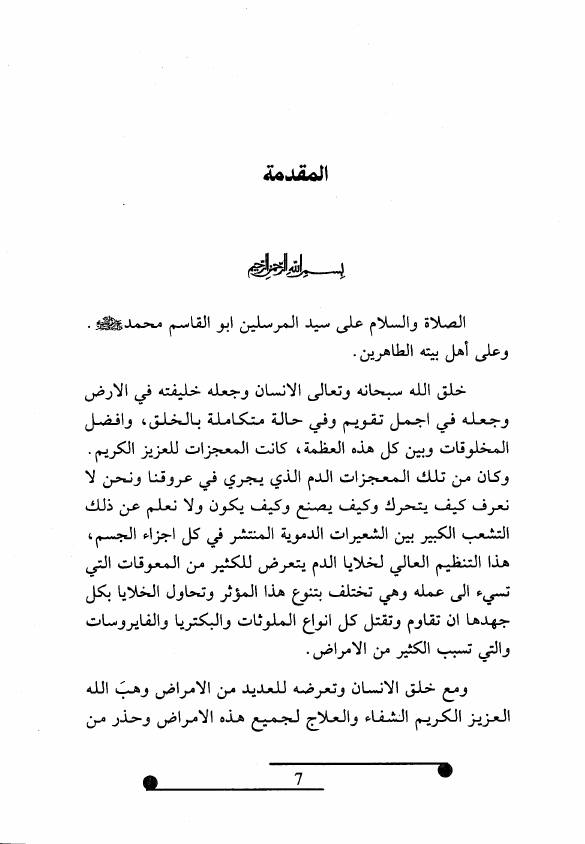 المقدمة

بسم الله الرحمن الرحيم

الصلاة والسلام على سيد المرسلين ابو القاسم محمد ﷺ. وعلى أهل بيته الطاهرين.

خلق الله سبحانه وتعالى الانسان وجعله خليفته في الارض وجعله في اجمل تقويم وفي حالة متكاملة بالخلق، وافضل المخلوقات وبين كل هذه العظمة، كانت المعجزات للعزيز الكريم. وكان من تلك المعجزات الدم الذي يجري في عروقنا ونحن لا نعرف كيف يتحرك وكيف يصنع وكيف يكون ولا نعلم عن ذلك التشعب الكبير بين الشعيرات الدموية المنتشر في كل اجزاء الجسم، هذا التنظيم العالي لخلايا الدم يتعرض للكثير من المعوقات التي تسيء الى عمله وهي تختلف بتنوع هذا المؤثر وتحاول الخلايا بكل جهدها ان تقاوم وتقتل كل انواع الملوثات والبكتريا والفايروسات والتي تسبب الكثير من الامراض.

ومع خلق الانسان وتعرضه للعديد من الامراض وهبَ الله العزيز الكريم الشفاء والعلاج لجميع هذه الامراض وحذر من

7